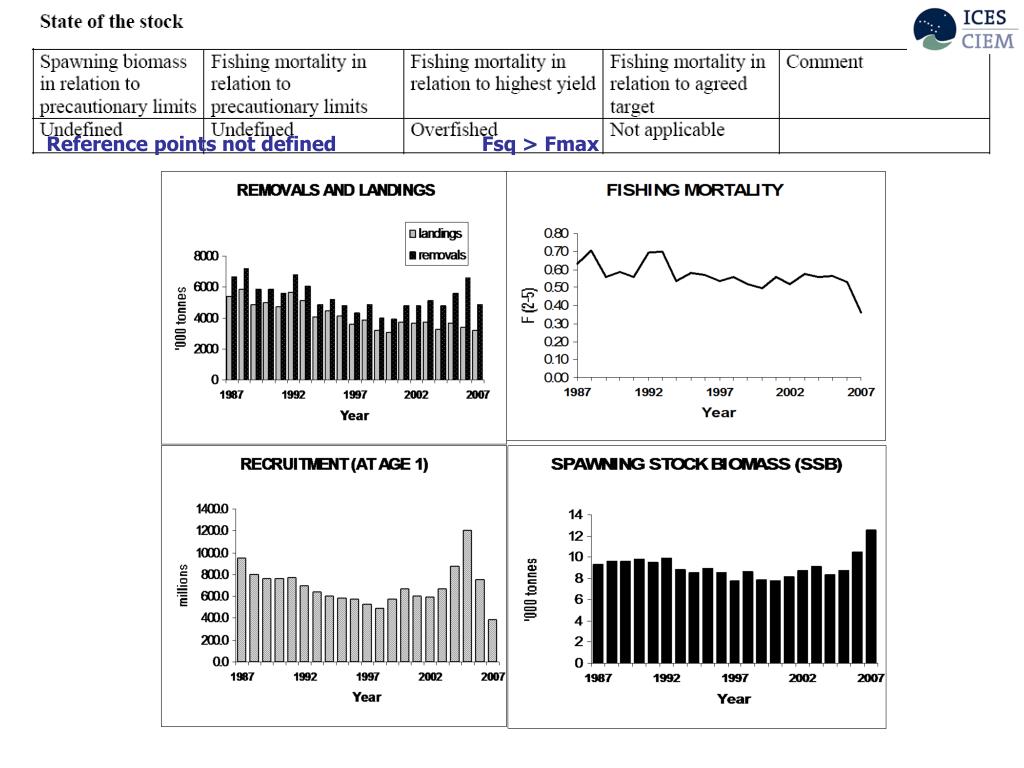 State of the stock

ICES CIEM

| Spawning biomass in relation to precautionary limits | Fishing mortality in relation to precautionary limits | Fishing mortality in relation to highest yield | Fishing mortality in relation to agreed target | Comment |
|---|---|---|---|---|
| Undefined | Undefined | Overfished | Not applicable | |

Reference points not defined

Fsq > Fmax

REMOVALS AND LANDINGS

landings
removals

'000 tonnes

8000
6000
4000
2000
0

1987 1992 1997 2002 2007

Year

FISHING MORTALITY

F (2-5)

0.80
0.70
0.60
0.50
0.40
0.30
0.20
0.10
0.00

1987 1992 1997 2002 2007

Year

RECRUITMENT (AT AGE 1)

millions

1400.0
1200.0
1000.0
800.0
600.0
400.0
200.0
0.0

1987 1992 1997 2002 2007

Year

SPAWNING STOCK BIOMASS (SSB)

'000 tonnes

14
12
10
8
6
4
2
0

1987 1992 1997 2002 2007

Year